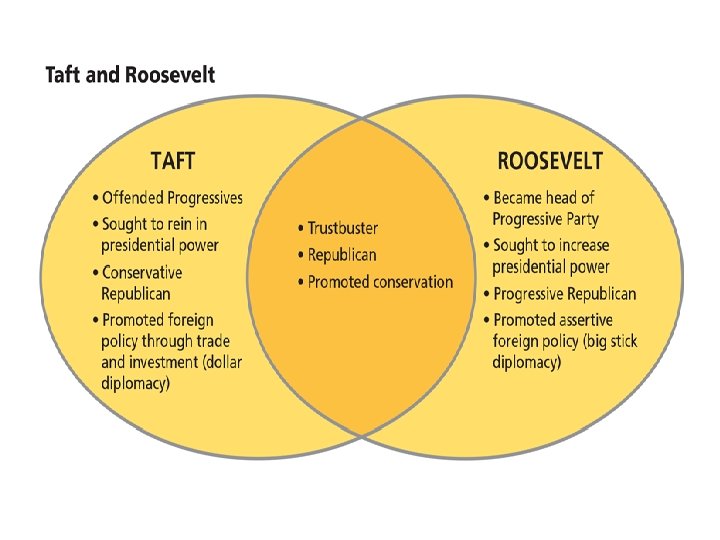 Taft and Roosevelt

TAFT
• Offended Progressives
• Sought to rein in presidential power
• Conservative Republican
• Promoted foreign policy through trade and investment (dollar diplomacy)

• Trustbuster
• Republican
• Promoted conservation

ROOSEVELT
• Became head of Progressive Party
• Sought to increase presidential power
• Progressive Republican
• Promoted assertive foreign policy (big stick diplomacy)